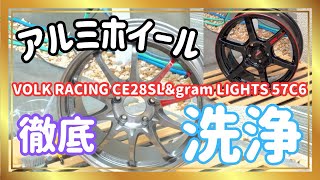 アルミホイール

VOLK RACING CE28SL&gram LIGHTS 57C6

徹底

洗浄